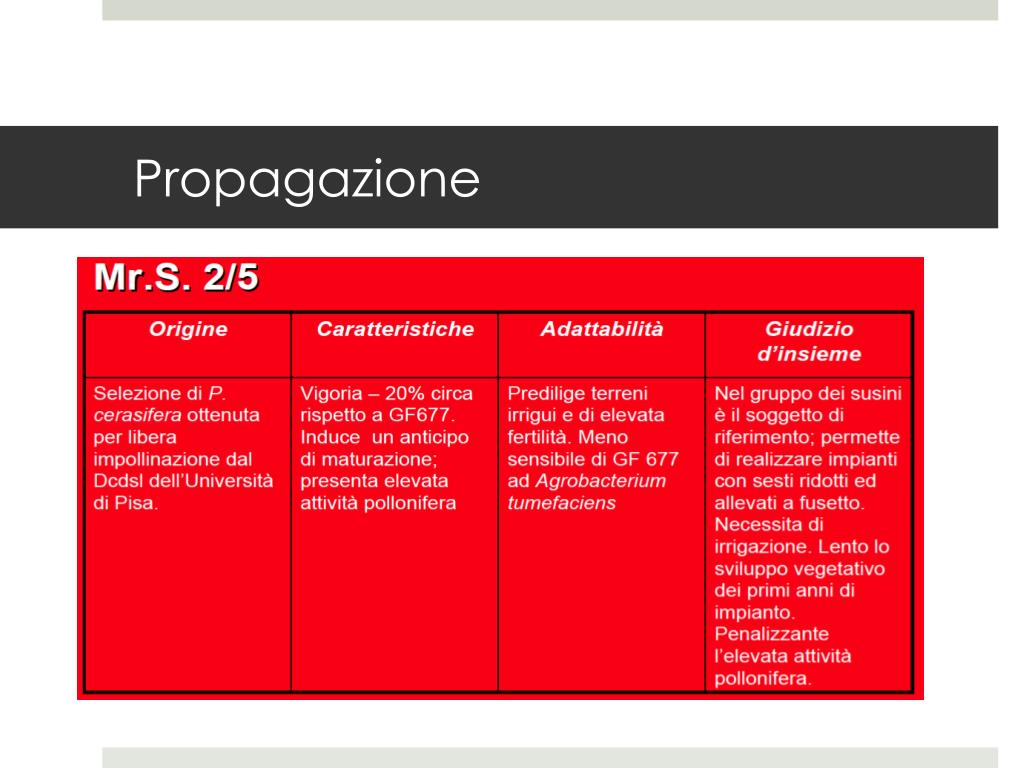 Propagazione

Mr.S. 2/5

| Origine | Caratteristiche | Adattabilità | Giudizio d'insieme |
|---|---|---|---|
| Selezione di P. cerasifera ottenuta per libera impollinazione dal Dcdsl dell'Università di Pisa. | Vigoria – 20% circa rispetto a GF677. Induce un anticipo di maturazione; presenta elevata attività pollonifera | Predilige terreni irrigui e di elevata fertilità. Meno sensibile di GF 677 ad Agrobacterium tumefaciens | Nel gruppo dei susini è il soggetto di riferimento; permette di realizzare impianti con sesti ridotti ed allevati a fusetto. Necessita di irrigazione. Lento lo sviluppo vegetativo dei primi anni di impianto. Penalizzante l'elevata attività pollonifera. |